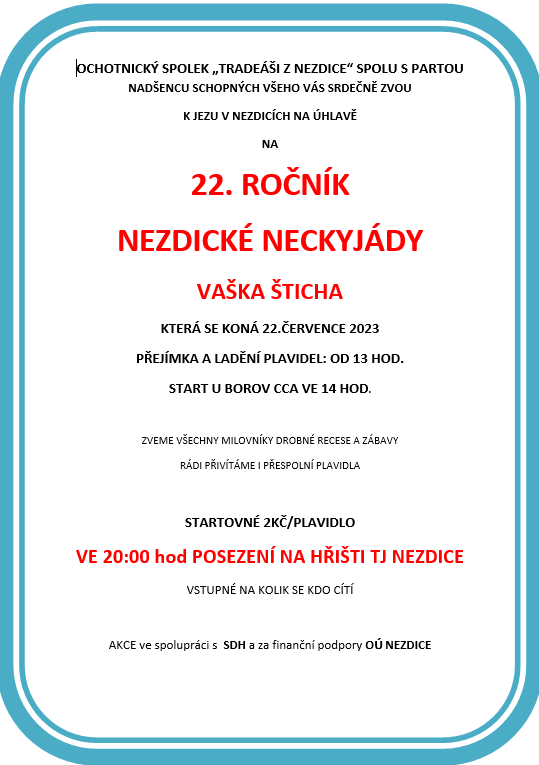 OCHOTNICKÝ SPOLEK „TRADEÁŠI Z NEZDICE“ SPOLU S PARTOU NADŠENCU SCHOPNÝCH VŠEHO VÁS SRDEČNĚ ZVOU

K JEZU V NEZDICÍCH NA ÚHLAVĚ

NA

22. ROČNÍK

NEZDICKÉ NECKYJÁDY

VAŠKA ŠTICHA

KTERÁ SE KONÁ 22.ČERVENCE 2023

PŘEJÍMKA A LADĚNÍ PLAVIDEL: OD 13 HOD.

START U BOROV CCA VE 14 HOD.

ZVEME VŠECHNY MILOVNÍKY DROBNÉ RECESE A ZÁBAVY

RÁDI PŘIVÍTÁME I PŘESPOLNÍ PLAVIDLA

STARTOVNÉ 2KČ/PLAVIDLO

VE 20:00 hod POSEZENÍ NA HŘIŠTI TJ NEZDICE

VSTUPNÉ NA KOLIK SE KDO CÍTÍ

AKCE ve spolupráci s SDH a za finanční podpory OÚ NEZDICE